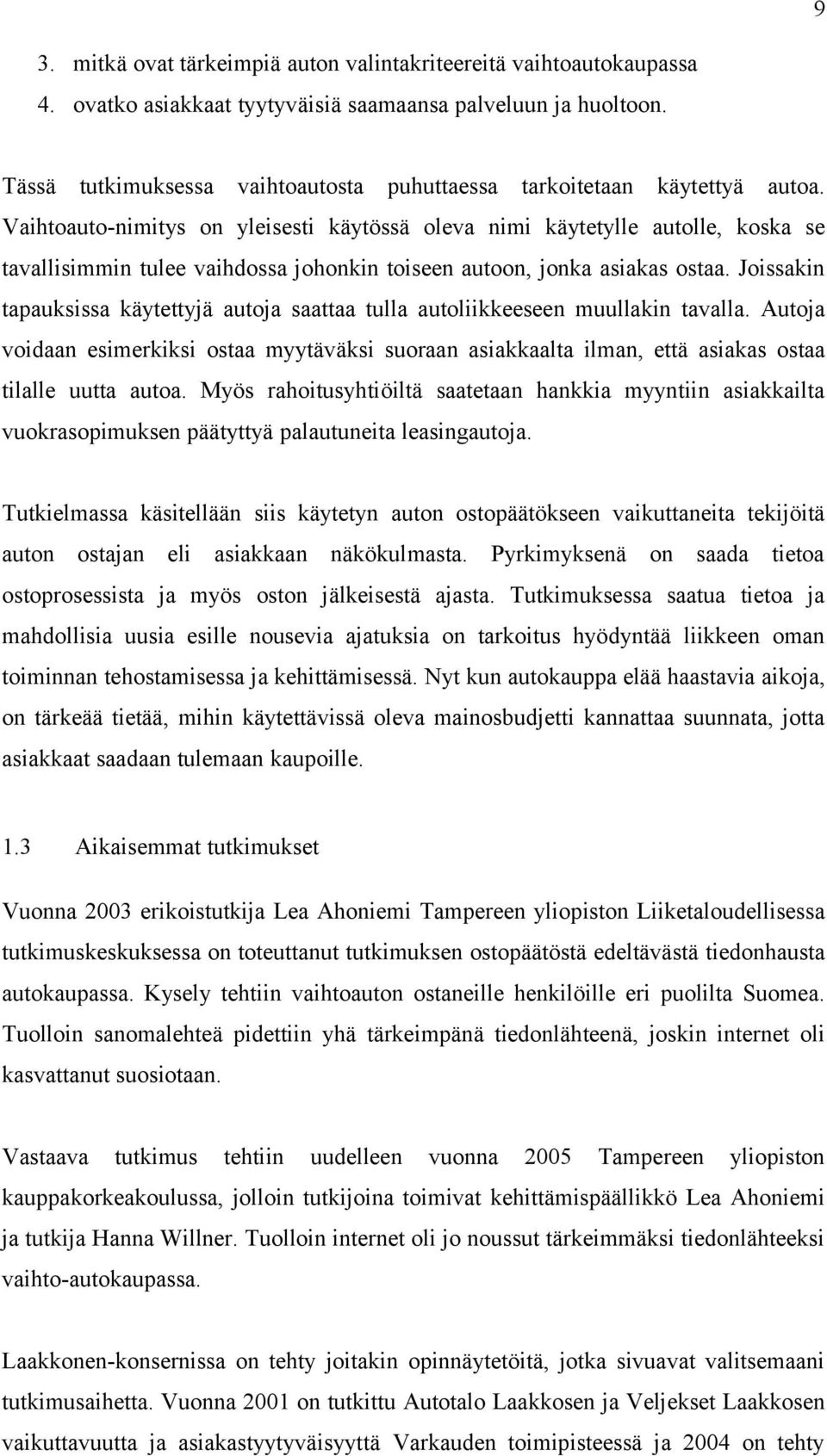 9

3. mitkä ovat tärkeimpiä auton valintakriteereitä vaihtoautokaupassa
4. ovatko asiakkaat tyytyväisiä saamaansa palveluun ja huoltoon.

Tässä tutkimuksessa vaihtoautosta puhuttaessa tarkoitetaan käytettyä autoa. Vaihtoauto-nimitys on yleisesti käytössä oleva nimi käytetylle autolle, koska se tavallisimmin tulee vaihdossa johonkin toiseen autoon, jonka asiakas ostaa. Joissakin tapauksissa käytettyjä autoja saattaa tulla autoliikkeeseen muullakin tavalla. Autoja voidaan esimerkiksi ostaa myytäväksi suoraan asiakkaalta ilman, että asiakas ostaa tilalle uutta autoa. Myös rahoitusyhtiöiltä saatetaan hankkia myyntiin asiakkailta vuokrasopimuksen päätyttyä palautuneita leasingautoja.

Tutkielmassa käsitellään siis käytetyn auton ostopäätökseen vaikuttaneita tekijöitä auton ostajan eli asiakkaan näkökulmasta. Pyrkimyksenä on saada tietoa ostoprosessista ja myös oston jälkeisestä ajasta. Tutkimuksessa saatua tietoa ja mahdollisia uusia esille nousevia ajatuksia on tarkoitus hyödyntää liikkeen oman toiminnan tehostamisessa ja kehittämisessä. Nyt kun autokauppa elää haastavia aikoja, on tärkeää tietää, mihin käytettävissä oleva mainosbudjetti kannattaa suunnata, jotta asiakkaat saadaan tulemaan kaupoille.

1.3 Aikaisemmat tutkimukset

Vuonna 2003 erikoistutkija Lea Ahoniemi Tampereen yliopiston Liiketaloudellisessa tutkimuskeskuksessa on toteuttanut tutkimuksen ostopäätöstä edeltävästä tiedonhausta autokaupassa. Kysely tehtiin vaihtoauton ostaneille henkilöille eri puolilta Suomea. Tuolloin sanomalehteä pidettiin yhä tärkeimpänä tiedonlähteenä, joskin internet oli kasvattanut suosiotaan.

Vastaava tutkimus tehtiin uudelleen vuonna 2005 Tampereen yliopiston kauppakorkeakoulussa, jolloin tutkijoina toimivat kehittämispäällikkö Lea Ahoniemi ja tutkija Hanna Willner. Tuolloin internet oli jo noussut tärkeimmäksi tiedonlähteeksi vaihto-autokaupassa.

Laakkonen-konsernissa on tehty joitakin opinnäytetöitä, jotka sivuavat valitsemaani tutkimusaihetta. Vuonna 2001 on tutkittu Autotalo Laakkosen ja Veljekset Laakkosen vaikuttavuutta ja asiakastyytyväisyyttä Varkauden toimipisteessä ja 2004 on tehty